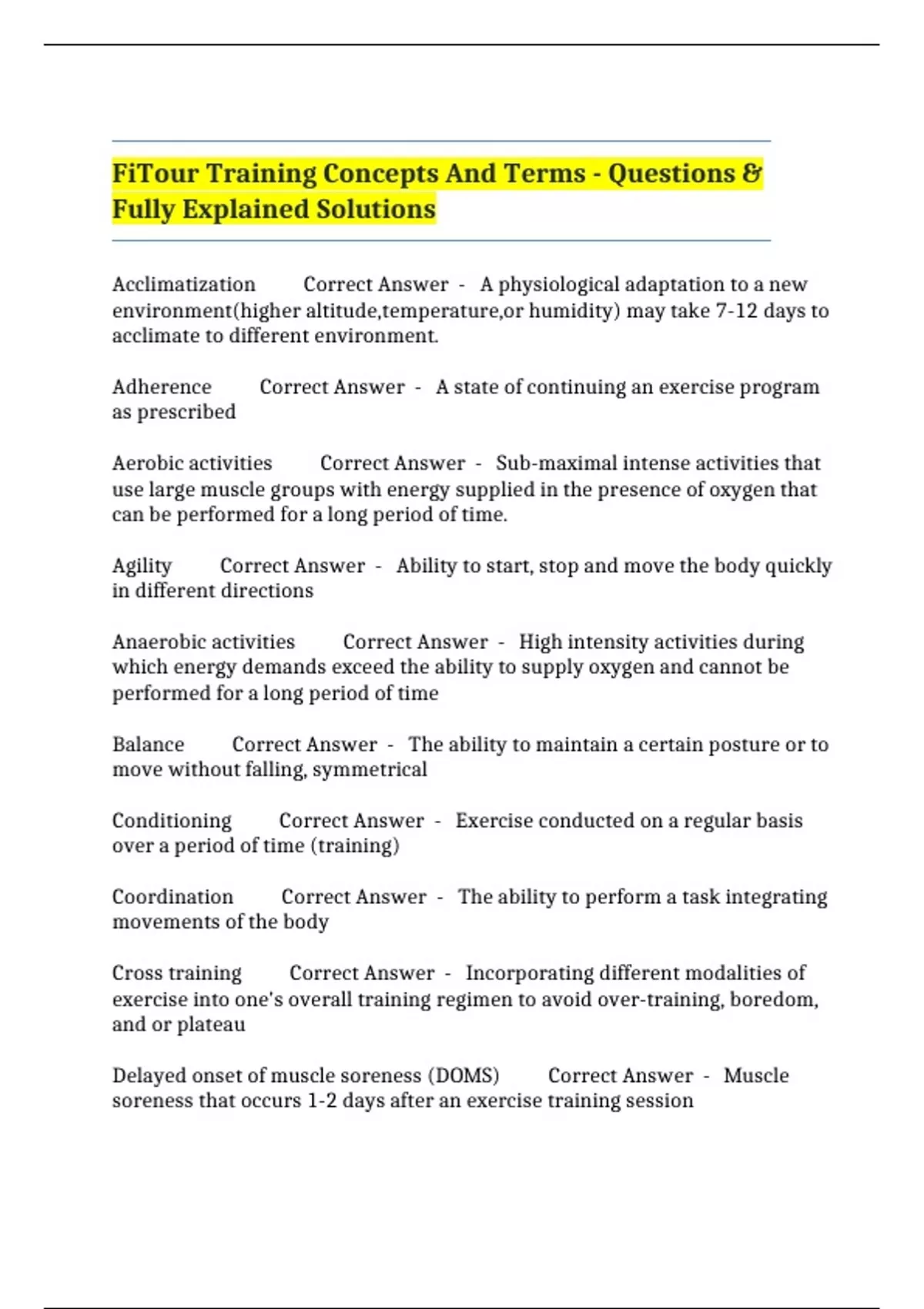 FiTour Training Concepts And Terms - Questions & Fully Explained Solutions

Acclimatization Correct Answer - A physiological adaptation to a new environment(higher altitude,temperature,or humidity) may take 7-12 days to acclimate to different environment.

Adherence Correct Answer - A state of continuing an exercise program as prescribed

Aerobic activities Correct Answer - Sub-maximal intense activities that use large muscle groups with energy supplied in the presence of oxygen that can be performed for a long period of time.

Agility Correct Answer - Ability to start, stop and move the body quickly in different directions

Anaerobic activities Correct Answer - High intensity activities during which energy demands exceed the ability to supply oxygen and cannot be performed for a long period of time

Balance Correct Answer - The ability to maintain a certain posture or to move without falling, symmetrical

Conditioning Correct Answer - Exercise conducted on a regular basis over a period of time (training)

Coordination Correct Answer - The ability to perform a task integrating movements of the body

Cross training Correct Answer - Incorporating different modalities of exercise into one's overall training regimen to avoid over-training, boredom, and or plateau

Delayed onset of muscle soreness (DOMS) Correct Answer - Muscle soreness that occurs 1-2 days after an exercise training session